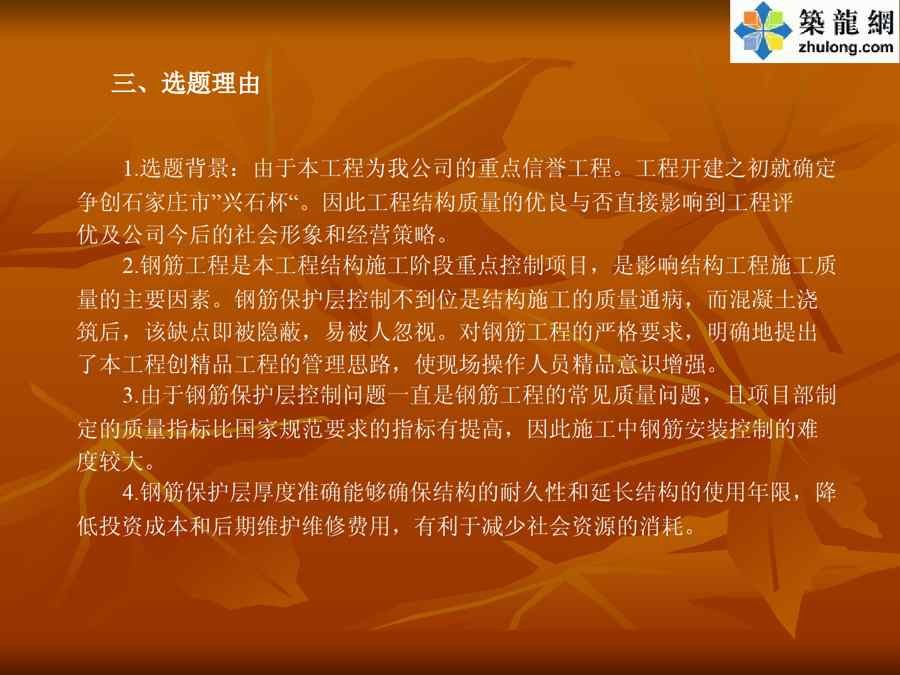 築龍網
zhulong.com

三、选题理由

1.选题背景：由于本工程为我公司的重点信誉工程。工程开建之初就确定争创石家庄市”兴石杯“。因此工程结构质量的优良与否直接影响到工程评优及公司今后的社会形象和经营策略。

2.钢筋工程是本工程结构施工阶段重点控制项目，是影响结构工程施工质量的主要因素。钢筋保护层控制不到位是结构施工的质量通病，而混凝土浇筑后，该缺点即被隐蔽，易被人忽视。对钢筋工程的严格要求，明确地提出了本工程创精品工程的管理思路，使现场操作人员精品意识增强。

3.由于钢筋保护层控制问题一直是钢筋工程的常见质量问题，且项目部制定的质量指标比国家规范要求的指标有提高，因此施工中钢筋安装控制的难度较大。

4.钢筋保护层厚度准确能够确保结构的耐久性和延长结构的使用年限，降低投资成本和后期维护维修费用，有利于减少社会资源的消耗。